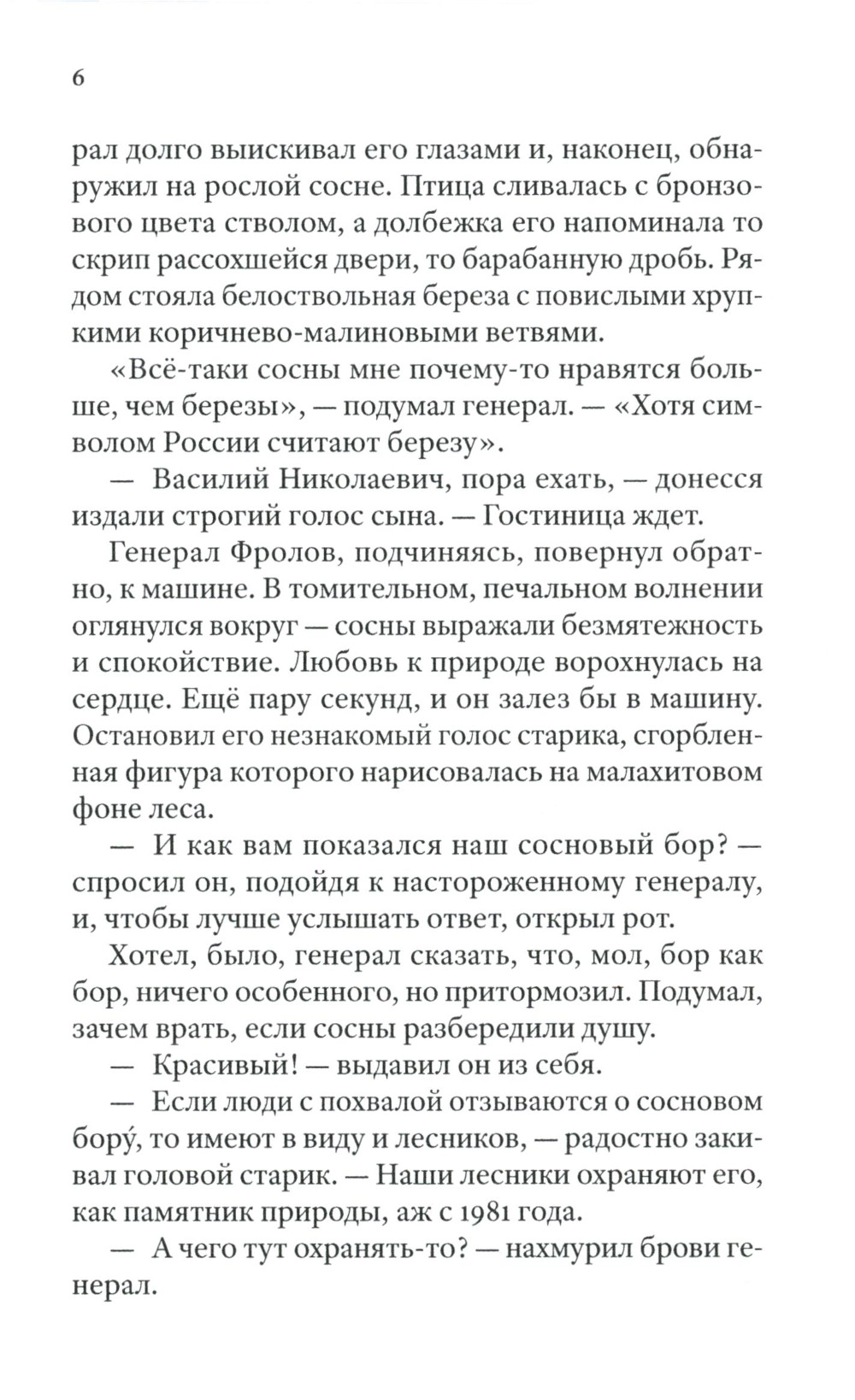 6

рал долго выискивал его глазами и, наконец, обнаружил на рослой сосне. Птица сливалась с бронзового цвета стволом, а долбежка его напоминала то скрип рассохшейся двери, то барабанную дробь. Рядом стояла белоствольная береза с повислыми хрупкими коричнево-малиновыми ветвями.

«Всё-таки сосны мне почему-то нравятся больше, чем березы», — подумал генерал. — «Хотя символом России считают березу».

— Василий Николаевич, пора ехать, — донесся издали строгий голос сына. — Гостиница ждет.

Генерал Фролов, подчиняясь, повернул обратно, к машине. В томительном, печальном волнении оглянулся вокруг — сосны выражали безмятежность и спокойствие. Любовь к природе ворохнулась на сердце. Ещё пару секунд, и он залез бы в машину. Остановил его незнакомый голос старика, сгорбленная фигура которого нарисовалась на малахитовом фоне леса.

— И как вам показался наш сосновый бор? — спросил он, подойдя к настороженному генералу, и, чтобы лучше услышать ответ, открыл рот.

Хотел, было, генерал сказать, что, мол, бор как бор, ничего особенного, но притормозил. Подумал, зачем врать, если сосны разбередили душу.

— Красивый! — выдавил он из себя.

— Если люди с похвалой отзываются о сосновом бору́, то имеют в виду и лесников, — радостно закивал головой старик. — Наши лесники охраняют его, как памятник природы, аж с 1981 года.

— А чего тут охранять-то? — нахмурил брови генерал.